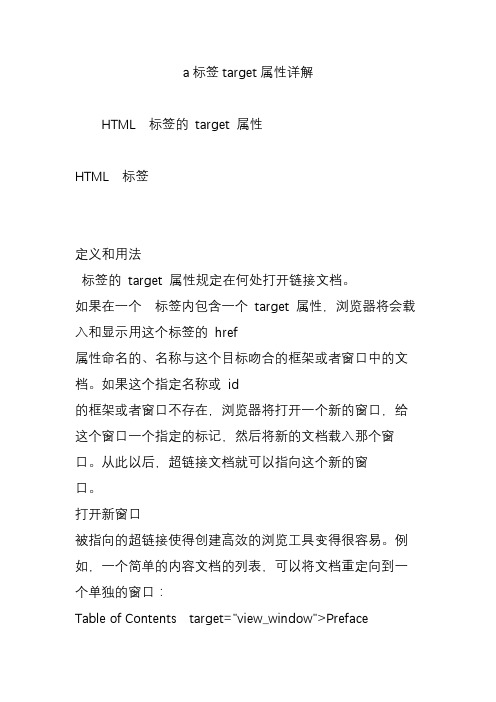 a 标签 target 属性详解

HTML 标签的 target 属性

HTML 标签

定义和用法
标签的 target 属性规定在何处打开链接文档。
如果在一个 标签内包含一个 target 属性，浏览器将会载入和显示用这个标签的 href 属性命名的、名称与这个目标吻合的框架或者窗口中的文档。如果这个指定名称或 id 的框架或者窗口不存在，浏览器将打开一个新的窗口，给这个窗口一个指定的标记，然后将新的文档载入那个窗口。从此以后，超链接文档就可以指向这个新的窗口。
打开新窗口
被指向的超链接使得创建高效的浏览工具变得很容易。例如，一个简单的内容文档的列表，可以将文档重定向到一个单独的窗口：
Table of Contents target="view_window">Preface